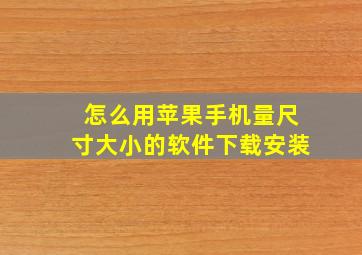 怎么用苹果手机量尺寸大小的软件下载安装